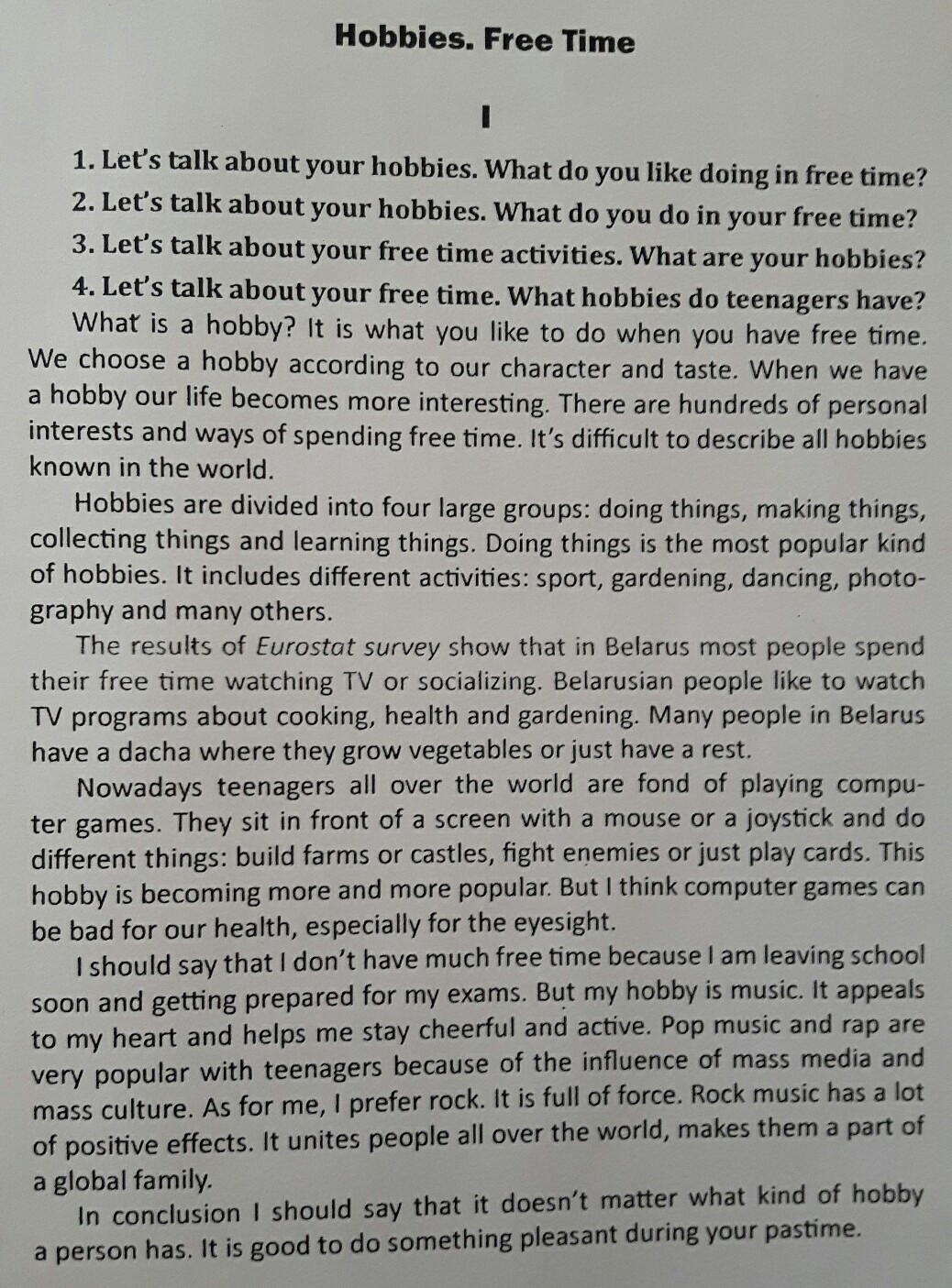 Hobbies. Free Time

I

1. Let's talk about your hobbies. What do you like doing in free time?
2. Let's talk about your hobbies. What do you do in your free time?
3. Let's talk about your free time activities. What are your hobbies?
4. Let's talk about your free time. What hobbies do teenagers have?

What is a hobby? It is what you like to do when you have free time. We choose a hobby according to our character and taste. When we have a hobby our life becomes more interesting. There are hundreds of personal interests and ways of spending free time. It's difficult to describe all hobbies known in the world.

Hobbies are divided into four large groups: doing things, making things, collecting things and learning things. Doing things is the most popular kind of hobbies. It includes different activities: sport, gardening, dancing, photography and many others.

The results of Eurostat survey show that in Belarus most people spend their free time watching TV or socializing. Belarusian people like to watch TV programs about cooking, health and gardening. Many people in Belarus have a dacha where they grow vegetables or just have a rest.

Nowadays teenagers all over the world are fond of playing computer games. They sit in front of a screen with a mouse or a joystick and do different things: build farms or castles, fight enemies or just play cards. This hobby is becoming more and more popular. But I think computer games can be bad for our health, especially for the eyesight.

I should say that I don't have much free time because I am leaving school soon and getting prepared for my exams. But my hobby is music. It appeals to my heart and helps me stay cheerful and active. Pop music and rap are very popular with teenagers because of the influence of mass media and mass culture. As for me, I prefer rock. It is full of force. Rock music has a lot of positive effects. It unites people all over the world, makes them a part of a global family.

In conclusion I should say that it doesn't matter what kind of hobby a person has. It is good to do something pleasant during your pastime.